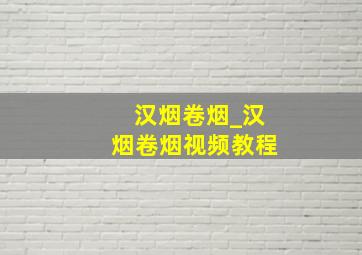 汉烟卷烟_汉烟卷烟视频教程